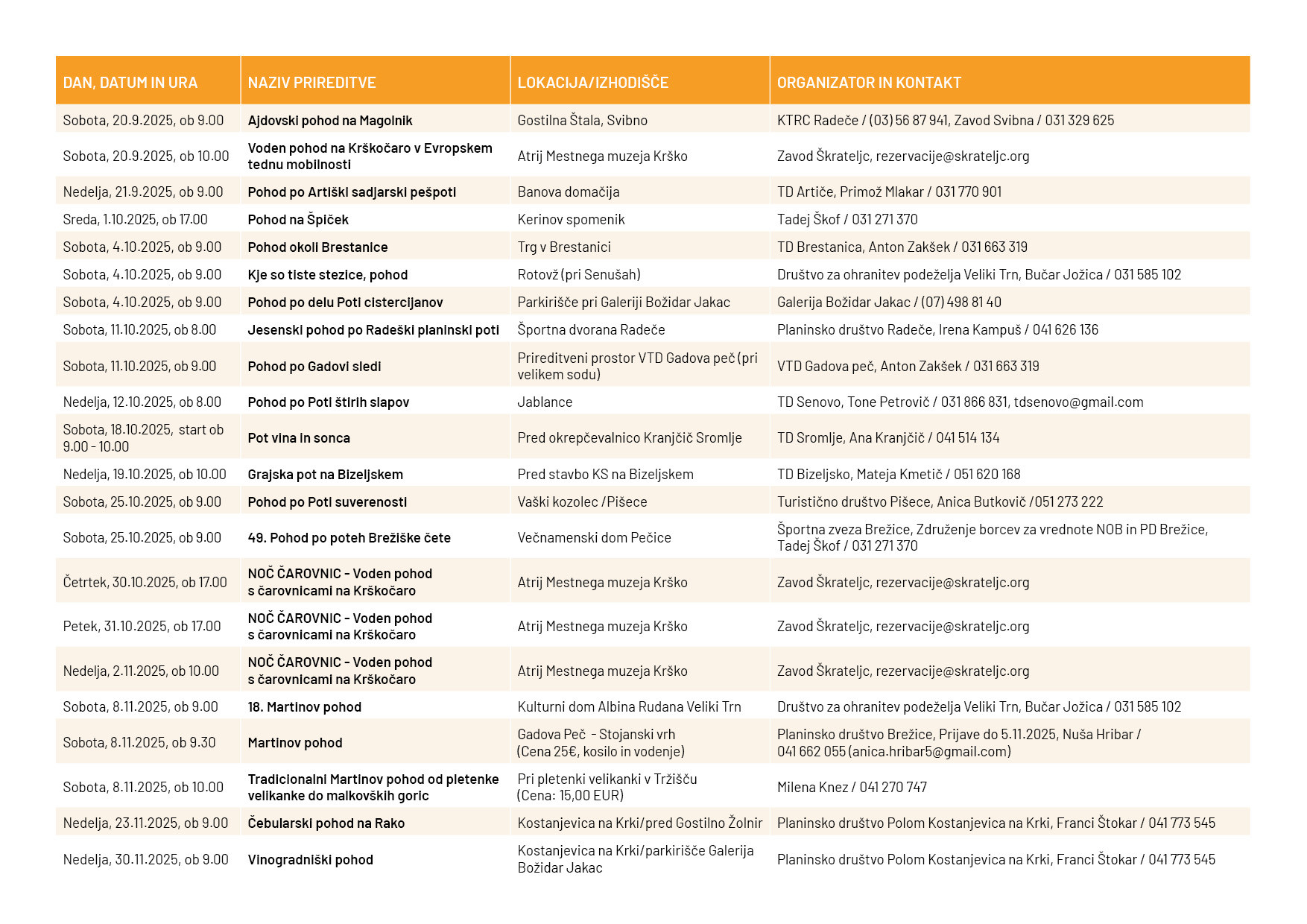 | DAN, DATUM IN URA | NAZIV PRIREDITVE | LOKACIJA/IZHODIŠČE | ORGANIZATOR IN KONTAKT |
|---|---|---|---|
| Sobota, 20.9.2025, ob 9.00 | Ajdovski pohod na Magolnik | Gostilna Štala, Svibno | KTRC Radeče / (03) 56 87 941, Zavod Svibna / 031 329 625 |
| Sobota, 20.9.2025, ob 10.00 | Voden pohod na Krškočaro v Evropskem tednu mobilnosti | Atrij Mestnega muzeja Krško | Zavod Škrateljc, rezervacije@skrateljc.org |
| Nedelja, 21.9.2025, ob 9.00 | Pohod po Artiški sadjarski pešpoti | Banova domačija | TD Artiče, Primož Mlakar / 031 770 901 |
| Sreda, 1.10.2025, ob 17.00 | Pohod na Špiček | Kerinov spomenik | Tadej Škof / 031 271 370 |
| Sobota, 4.10.2025, ob 9.00 | Pohod okoli Brestanice | Trg v Brestanici | TD Brestanica, Anton Zakšek / 031 663 319 |
| Sobota, 4.10.2025, ob 9.00 | Kje so tiste stezice, pohod | Rotovž (pri Senušah) | Društvo za ohranitev podeželja Veliki Trn, Bučar Jožica / 031 585 102 |
| Sobota, 4.10.2025, ob 9.00 | Pohod po delu Poti cistercijanov | Parkirišče pri Galeriji Božidar Jakac | Galerija Božidar Jakac / (07) 498 81 40 |
| Sobota, 11.10.2025, ob 8.00 | Jesenski pohod po Radeški planinski poti | Športna dvorana Radeče | Planinsko društvo Radeče, Irena Kampuš / 041 626 136 |
| Sobota, 11.10.2025, ob 9.00 | Pohod po Gadovi sledi | Prireditveni prostor VTD Gadova peč (pri velikem sodu) | VTD Gadova peč, Anton Zakšek / 031 663 319 |
| Nedelja, 12.10.2025, ob 8.00 | Pohod po Poti štirih slapov | Jablance | TD Senovo, Tone Petrovič / 031 866 831, tdsenovo@gmail.com |
| Sobota, 18.10.2025, start ob 9.00 - 10.00 | Pot vina in sonca | Pred okrepčevalnico Kranjčič Sromlje | TD Sromlje, Ana Kranjčič / 041 514 134 |
| Nedelja, 19.10.2025, ob 10.00 | Grajska pot na Bizeljskem | Pred stavbo KS na Bizeljskem | TD Bizeljsko, Mateja Kmetič / 051 620 168 |
| Sobota, 25.10.2025, ob 9.00 | Pohod po Poti suverenosti | Vaški kozolec /Pišece | Turistično društvo Pišece, Anica Butkovič /051 273 222 |
| Sobota, 25.10.2025, ob 9.00 | 49. Pohod po poteh Brežiške čete | Večnamenski dom Pečice | Športna zveza Brežice, Združenje borcev za vrednote NOB in PD Brežice, Tadej Škof / 031 271 370 |
| Četrtek, 30.10.2025, ob 17.00 | NOČ ČAROVNIC - Voden pohod s čarovnicami na Krškočaro | Atrij Mestnega muzeja Krško | Zavod Škrateljc, rezervacije@skrateljc.org |
| Petek, 31.10.2025, ob 17.00 | NOČ ČAROVNIC - Voden pohod s čarovnicami na Krškočaro | Atrij Mestnega muzeja Krško | Zavod Škrateljc, rezervacije@skrateljc.org |
| Nedelja, 2.11.2025, ob 10.00 | NOČ ČAROVNIC - Voden pohod s čarovnicami na Krškočaro | Atrij Mestnega muzeja Krško | Zavod Škrateljc, rezervacije@skrateljc.org |
| Sobota, 8.11.2025, ob 9.00 | 18. Martinov pohod | Kulturni dom Albina Rudana Veliki Trn | Društvo za ohranitev podeželja Veliki Trn, Bučar Jožica / 031 585 102 |
| Sobota, 8.11.2025, ob 9.30 | Martinov pohod | Gadova Peč - Stojanski vrh (Cena 25€, kosilo in vodenje) | Planinsko društvo Brežice, Prijave do 5.11.2025, Nuša Hribar / 041 662 055 (anica.hribar5@gmail.com) |
| Sobota, 8.11.2025, ob 10.00 | Tradicionalni Martinov pohod od pletenke velikanke do malkovških goric | Pri pletenki velikanki v Tržišču (Cena: 15,00 EUR) | Milena Knez / 041 270 747 |
| Nedelja, 23.11.2025, ob 9.00 | Čebularski pohod na Rako | Kostanjevica na Krki/pred Gostilno Žolnir | Planinsko društvo Polom Kostanjevica na Krki, Franci Štokar / 041 773 545 |
| Nedelja, 30.11.2025, ob 9.00 | Vinogradniški pohod | Kostanjevica na Krki/parkirišče Galerija Božidar Jakac | Planinsko društvo Polom Kostanjevica na Krki, Franci Štokar / 041 773 545 |